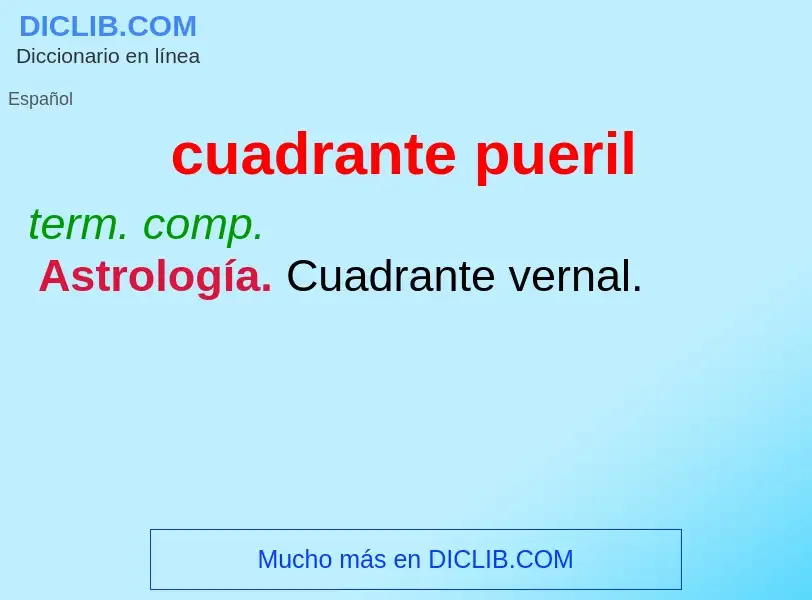 DICLIB.COM
Diccionario en línea

Español

cuadrante pueril

term. comp.
Astrología. Cuadrante vernal.

Mucho más en DICLIB.COM